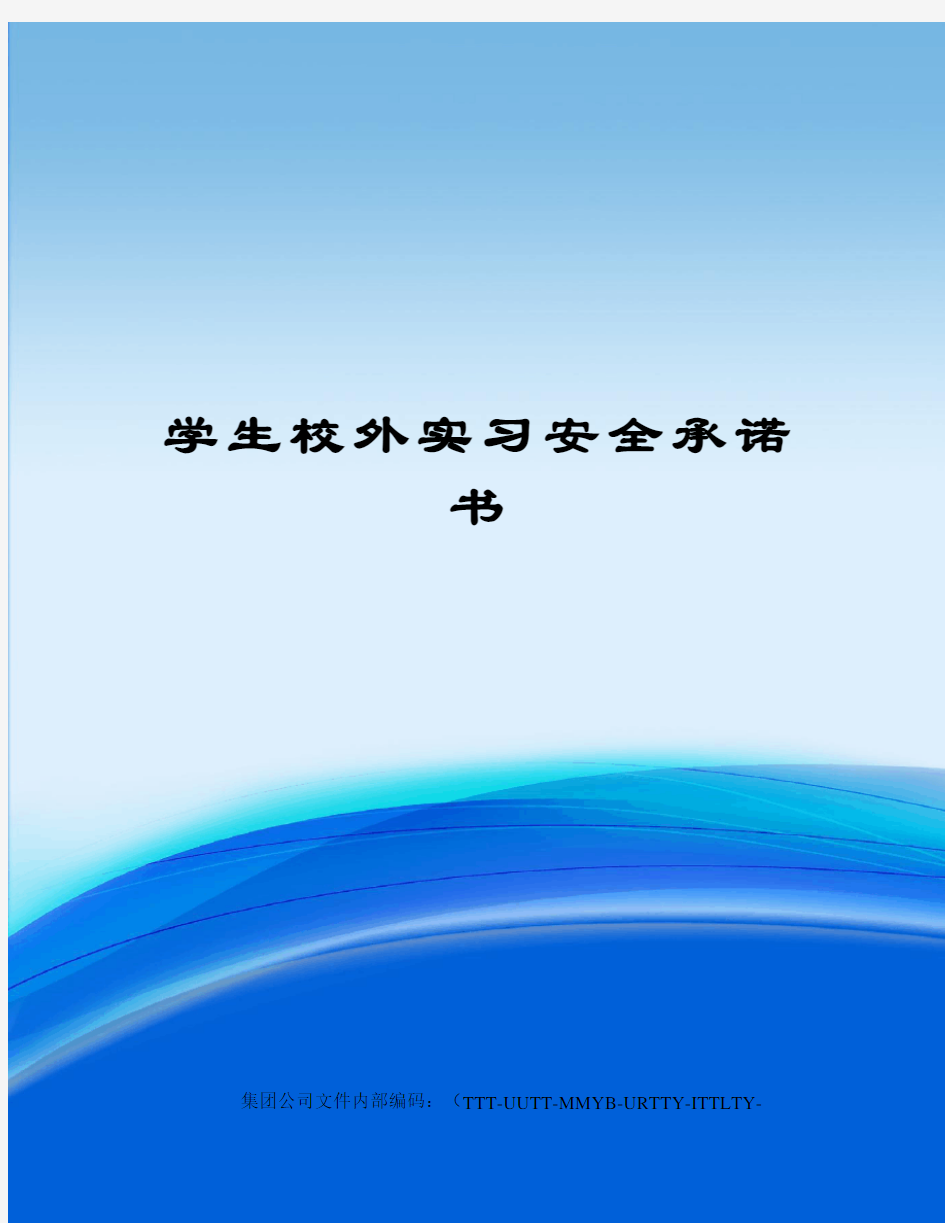 学生校外实习安全承诺书

集团公司文件内部编码：（TTT-UUTT-MMYB-URTTY-ITTLTY-